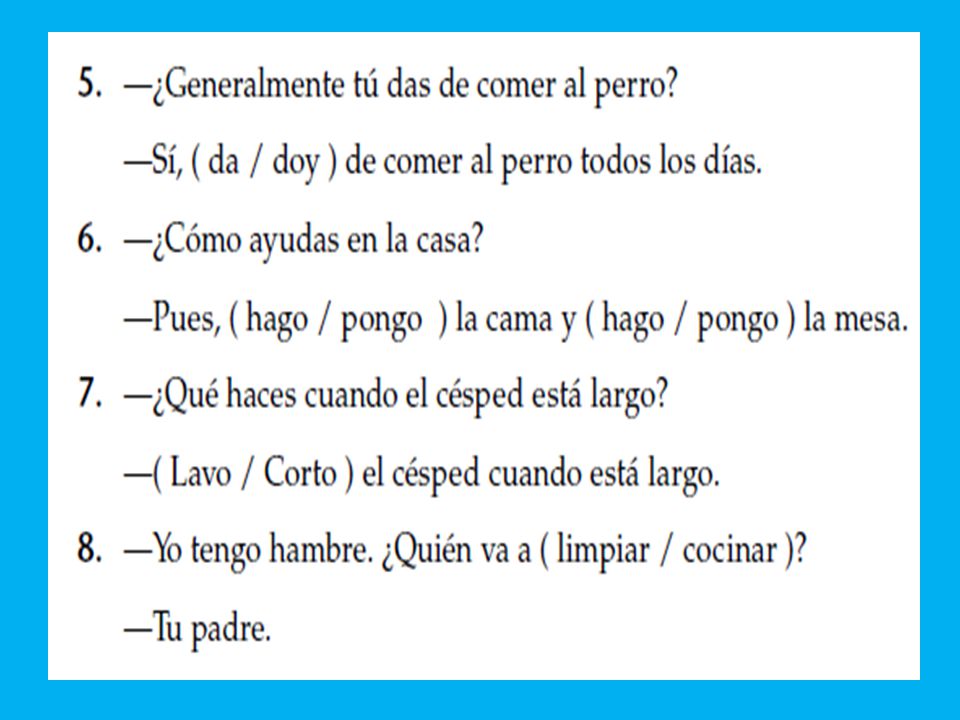 5. —¿Generalmente tú das de comer al perro?

—Sí, ( da / doy ) de comer al perro todos los días.

6. —¿Cómo ayudas en la casa?

—Pues, ( hago / pongo ) la cama y ( hago / pongo ) la mesa.

7. —¿Qué haces cuando el césped está largo?

—( Lavo / Corto ) el césped cuando está largo.

8. —Yo tengo hambre. ¿Quién va a ( limpiar / cocinar )?

—Tu padre.